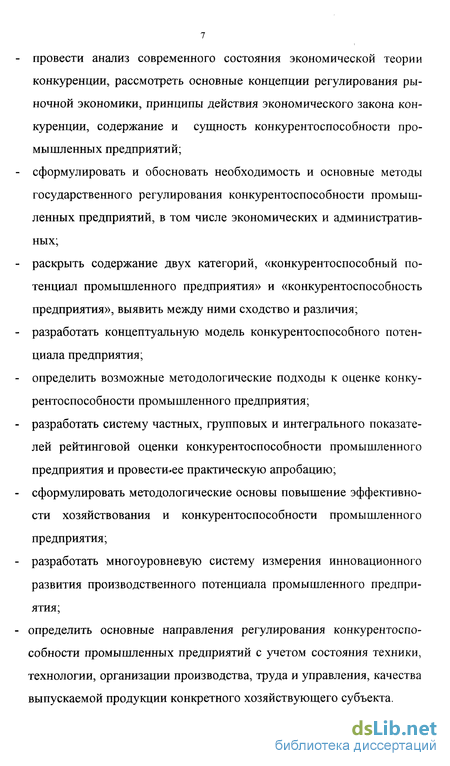 7

- провести анализ современного состояния экономической теории конкуренции, рассмотреть основные концепции регулирования рыночной экономики, принципы действия экономического закона конкуренции, содержание и сущность конкурентоспособности промышленных предприятий;

- сформулировать и обосновать необходимость и основные методы государственного регулирования конкурентоспособности промышленных предприятий, в том числе экономических и административных;

- раскрыть содержание двух категорий, «конкурентоспособный потенциал промышленного предприятия» и «конкурентоспособность предприятия», выявить между ними сходство и различия;

- разработать концептуальную модель конкурентоспособного потенциала предприятия;

- определить возможные методологические подходы к оценке конкурентоспособности промышленного предприятия;

- разработать систему частных, групповых и интегрального показателей рейтинговой оценки конкурентоспособности промышленного предприятия и провести ее практическую апробацию;

- сформулировать методологические основы повышение эффективности хозяйствования и конкурентоспособности промышленного предприятия;

- разработать многоуровневую систему измерения инновационного развития производственного потенциала промышленного предприятия;

- определить основные направления регулирования конкурентоспособности промышленных предприятий с учетом состояния техники, технологии, организации производства, труда и управления, качества выпускаемой продукции конкретного хозяйствующего субъекта.

dsLib.net
библиотека диссертаций